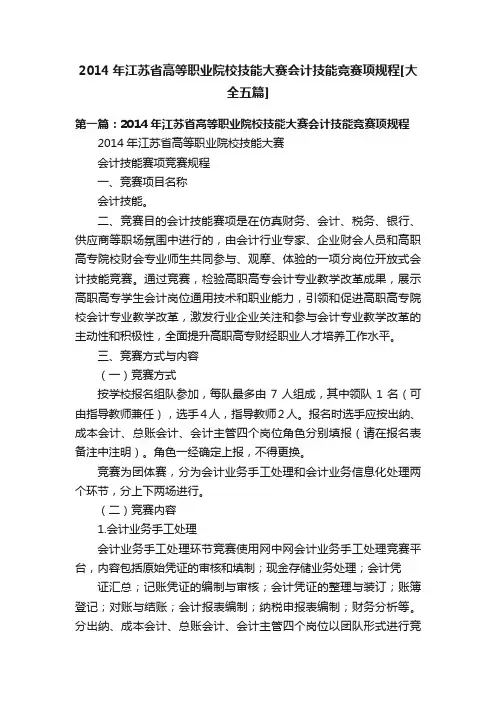 2014 年江苏省高等职业院校技能大赛会计技能竞赛项规程[大全五篇]

第一篇：2014 年江苏省高等职业院校技能大赛会计技能竞赛项规程

2014 年江苏省高等职业院校技能大赛

会计技能赛项竞赛规程

一、竞赛项目名称

会计技能。

二、竞赛目的会计技能赛项是在仿真财务、会计、税务、银行、供应商等职场氛围中进行的，由会计行业专家、企业财会人员和高职高专院校财会专业师生共同参与、观摩、体验的一项分岗位开放式会计技能竞赛。通过竞赛，检验高职高专会计专业教学改革成果，展示高职高专学生会计岗位通用技术和职业能力，引领和促进高职高专院校会计专业教学改革，激发行业企业关注和参与会计专业教学改革的主动性和积极性，全面提升高职高专财经职业人才培养工作水平。

三、竞赛方式与内容

（一）竞赛方式

按学校报名组队参加，每队最多由 7 人组成，其中领队 1 名（可由指导教师兼任），选手4人，指导教师2人。报名时选手应按出纳、成本会计、总账会计、会计主管四个岗位角色分别填报（请在报名表备注中注明）。角色一经确定上报，不得更换。

竞赛为团体赛，分为会计业务手工处理和会计业务信息化处理两个环节，分上下两场进行。

（二）竞赛内容

1.会计业务手工处理

会计业务手工处理环节竞赛使用网中网会计业务手工处理竞赛平台，内容包括原始凭证的审核和填制；现金存储业务处理；会计凭

证汇总；记账凭证的编制与审核；会计凭证的整理与装订；账簿登记；对账与结账；会计报表编制；纳税申报表编制；财务分析等。分出纳、成本会计、总账会计、会计主管四个岗位以团队形式进行竞